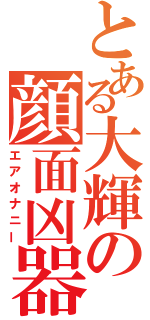 とある大輝の顔面凶器
エアオナニー